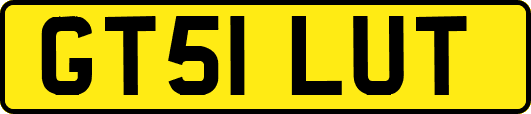 GT51 LUT